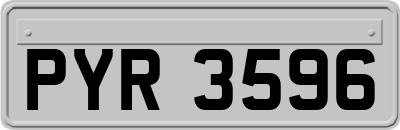 PYR 3596